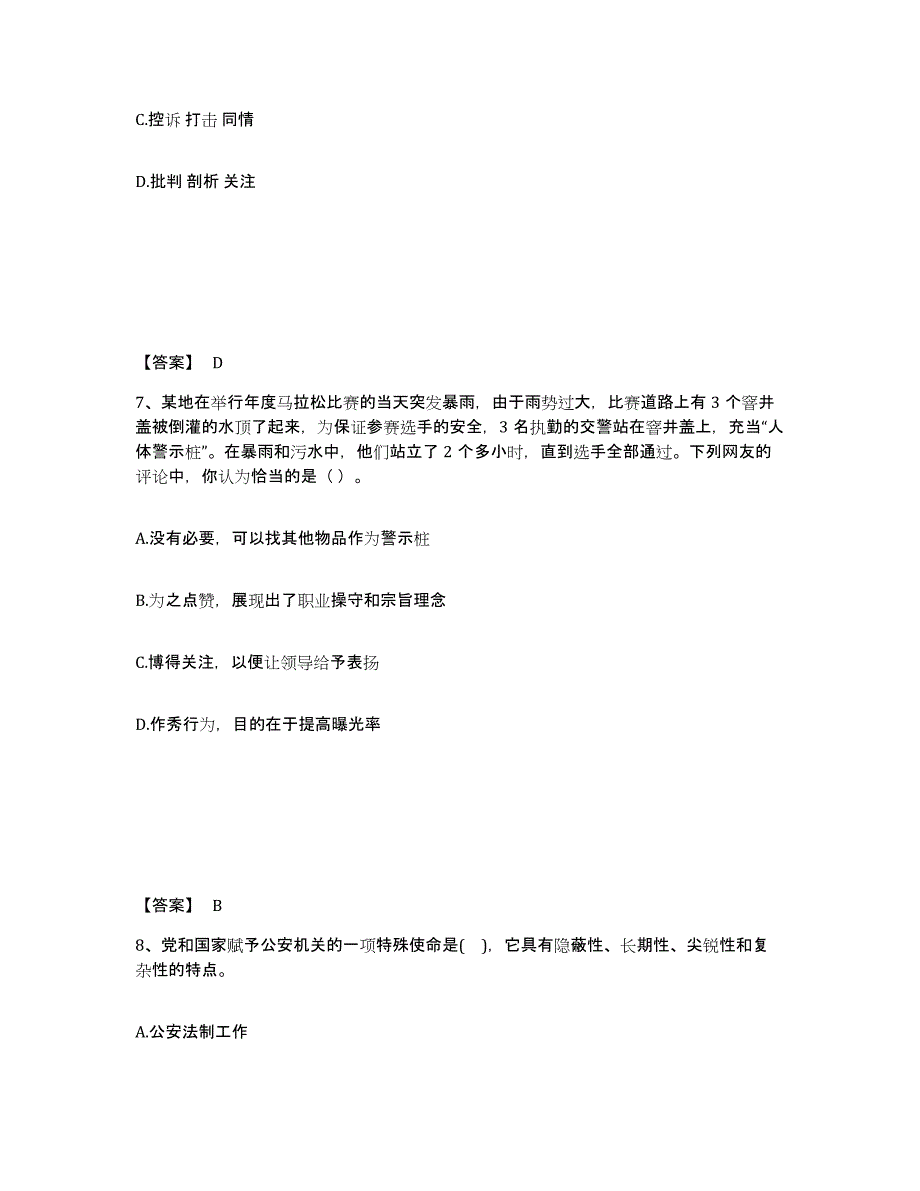 C.控诉 打击 同情

D.批判 剖析 关注

【答案】 D

7、某地在举行年度马拉松比赛的当天突发暴雨，由于雨势过大，比赛道路上有 3 个窨井盖被倒灌的水顶了起来，为保证参赛选手的安全，3 名执勤的交警站在窨井盖上，充当“人体警示桩”。在暴雨和污水中，他们站立了 2 个多小时，直到选手全部通过。下列网友的评论中，你认为恰当的是（ ）。

A.没有必要，可以找其他物品作为警示桩

B.为之点赞，展现出了职业操守和宗旨理念

C.博得关注，以便让领导给予表扬

D.作秀行为，目的在于提高曝光率

【答案】 B

8、党和国家赋予公安机关的一项特殊使命是( )，它具有隐蔽性、长期性、尖锐性和复杂性的特点。

A.公安法制工作